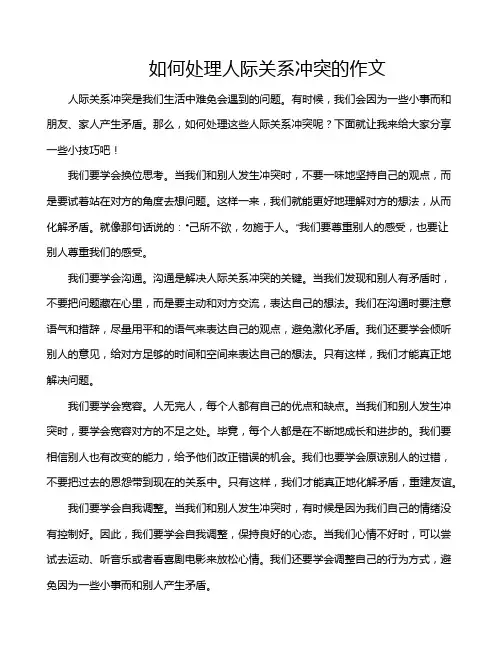 如何处理人际关系冲突的作文

人际关系冲突是我们生活中难免会遇到的问题。有时候，我们会因为一些小事而和朋友、家人产生矛盾。那么，如何处理这些人际关系冲突呢？下面就让我来给大家分享一些小技巧吧！

我们要学会换位思考。当我们和别人发生冲突时，不要一味地坚持自己的观点，而是要试着站在对方的角度去想问题。这样一来，我们就能更好地理解对方的想法，从而化解矛盾。就像那句话说的："己所不欲，勿施于人。"我们要尊重别人的感受，也要让别人尊重我们的感受。

我们要学会沟通。沟通是解决人际关系冲突的关键。当我们发现和别人有矛盾时，不要把问题藏在心里，而是要主动和对方交流，表达自己的想法。我们在沟通时要注意语气和措辞，尽量用平和的语气来表达自己的观点，避免激化矛盾。我们还要学会倾听别人的意见，给对方足够的时间和空间来表达自己的想法。只有这样，我们才能真正地解决问题。

我们要学会宽容。人无完人，每个人都有自己的优点和缺点。当我们和别人发生冲突时，要学会宽容对方的不足之处。毕竟，每个人都是在不断地成长和进步的。我们要相信别人也有改变的能力，给予他们改正错误的机会。我们也要学会原谅别人的过错，不要把过去的恩怨带到现在的关系中。只有这样，我们才能真正地化解矛盾，重建友谊。

我们要学会自我调整。当我们和别人发生冲突时，有时候是因为我们自己的情绪没有控制好。因此，我们要学会自我调整，保持良好的心态。当我们心情不好时，可以尝试去运动、听音乐或者看喜剧电影来放松心情。我们还要学会调整自己的行为方式，避免因为一些小事而和别人产生矛盾。